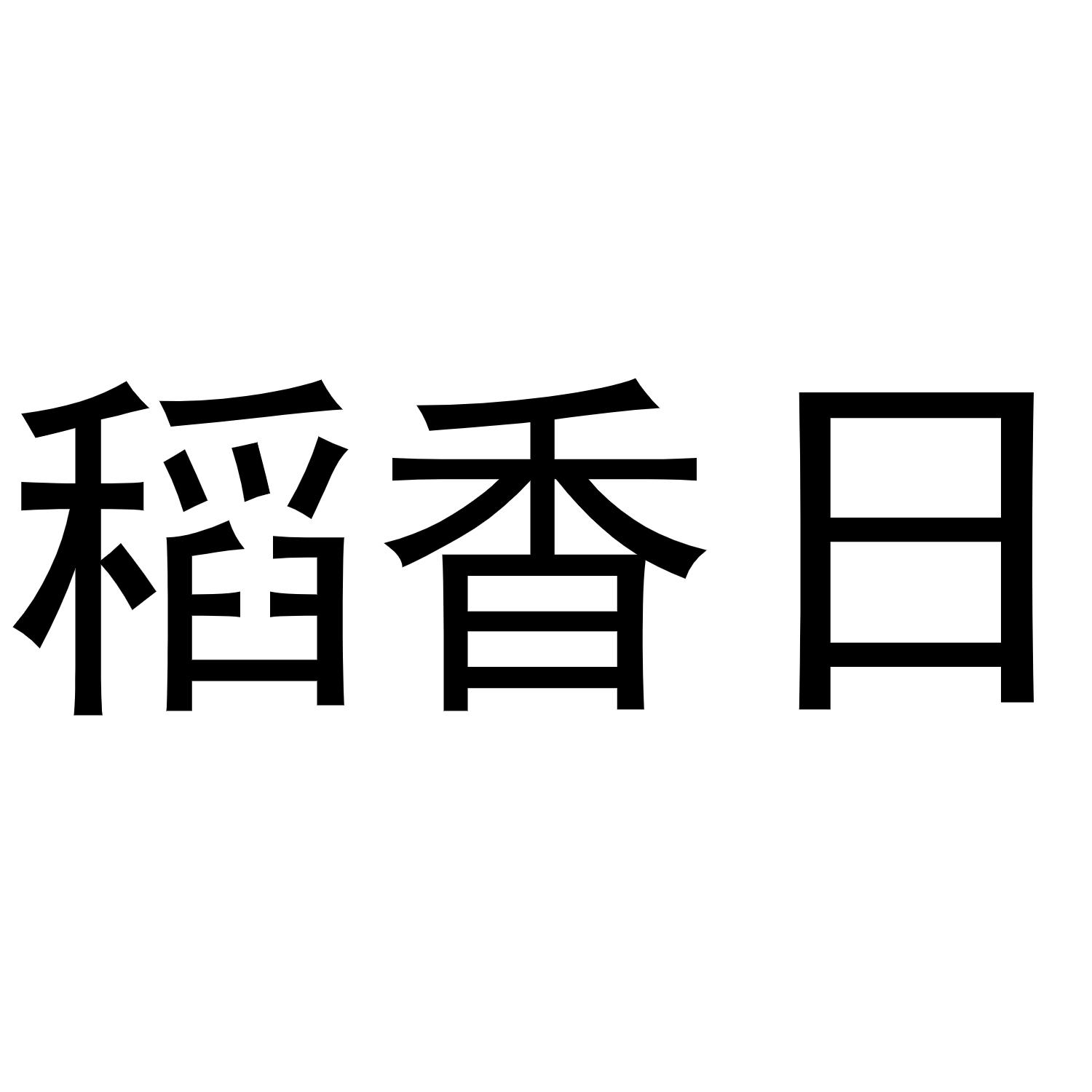 稻香日